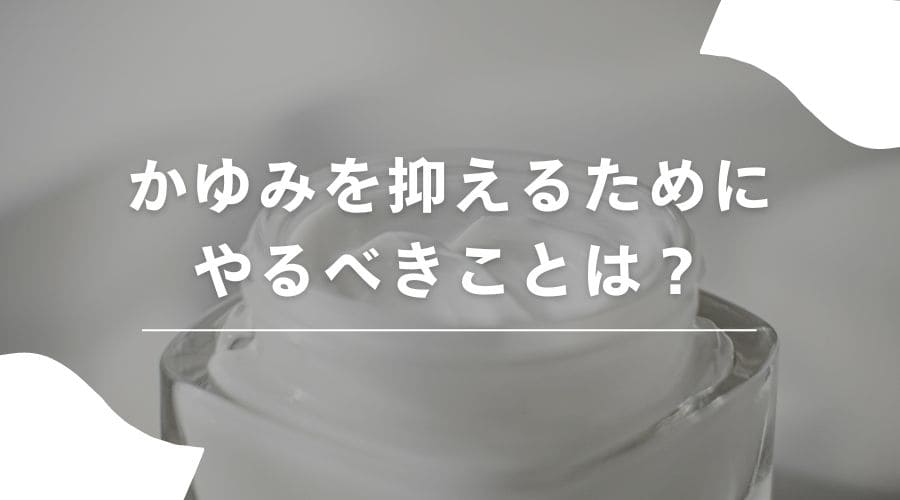 かゆみを抑えるために
やるべきことは？